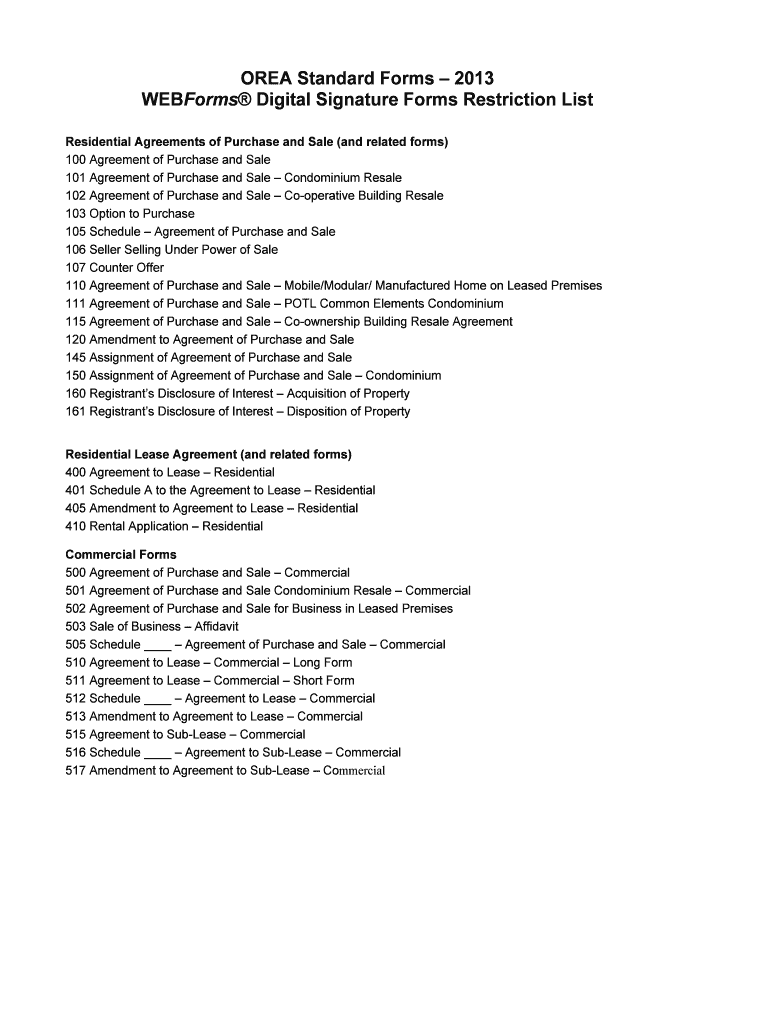 OREA Standard Forms – 2013
WEBForms® Digital Signature Forms Restriction List

Residential Agreements of Purchase and Sale (and related forms)
100 Agreement of Purchase and Sale
101 Agreement of Purchase and Sale – Condominium Resale
102 Agreement of Purchase and Sale – Co-operative Building Resale
103 Option to Purchase
105 Schedule – Agreement of Purchase and Sale
106 Seller Selling Under Power of Sale
107 Counter Offer
110 Agreement of Purchase and Sale – Mobile/Modular/ Manufactured Home on Leased Premises
111 Agreement of Purchase and Sale – POTL Common Elements Condominium
115 Agreement of Purchase and Sale – Co-ownership Building Resale Agreement
120 Amendment to Agreement of Purchase and Sale
145 Assignment of Agreement of Purchase and Sale
150 Assignment of Agreement of Purchase and Sale – Condominium
160 Registrant's Disclosure of Interest – Acquisition of Property
161 Registrant's Disclosure of Interest – Disposition of Property

Residential Lease Agreement (and related forms)
400 Agreement to Lease – Residential
401 Schedule A to the Agreement to Lease – Residential
405 Amendment to Agreement to Lease – Residential
410 Rental Application – Residential

Commercial Forms
500 Agreement of Purchase and Sale – Commercial
501 Agreement of Purchase and Sale Condominium Resale – Commercial
502 Agreement of Purchase and Sale for Business in Leased Premises
503 Sale of Business – Affidavit
505 Schedule ____ – Agreement of Purchase and Sale – Commercial
510 Agreement to Lease – Commercial – Long Form
511 Agreement to Lease – Commercial – Short Form
512 Schedule ____ – Agreement to Lease – Commercial
513 Amendment to Agreement to Lease – Commercial
515 Agreement to Sub-Lease – Commercial
516 Schedule ____ – Agreement to Sub-Lease – Commercial
517 Amendment to Agreement to Sub-Lease – Commercial